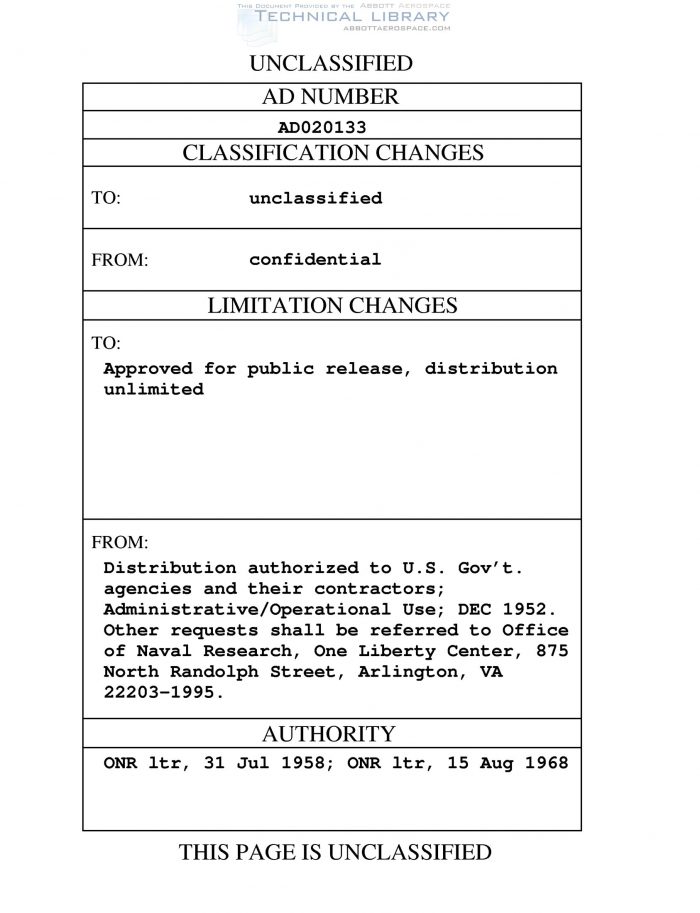 THIS DOCUMENT PROVIDED BY THE ABBOTT AEROSPACE
TECHNICAL LIBRARY
ABBOTTAEROSPACE.COM

UNCLASSIFIED

AD NUMBER

AD020133

CLASSIFICATION CHANGES

TO: unclassified

FROM: confidential

LIMITATION CHANGES

TO:
Approved for public release, distribution unlimited

FROM:
Distribution authorized to U.S. Gov't. agencies and their contractors; Administrative/Operational Use; DEC 1952. Other requests shall be referred to Office of Naval Research, One Liberty Center, 875 North Randolph Street, Arlington, VA 22203-1995.

AUTHORITY

ONR ltr, 31 Jul 1958; ONR ltr, 15 Aug 1968

THIS PAGE IS UNCLASSIFIED